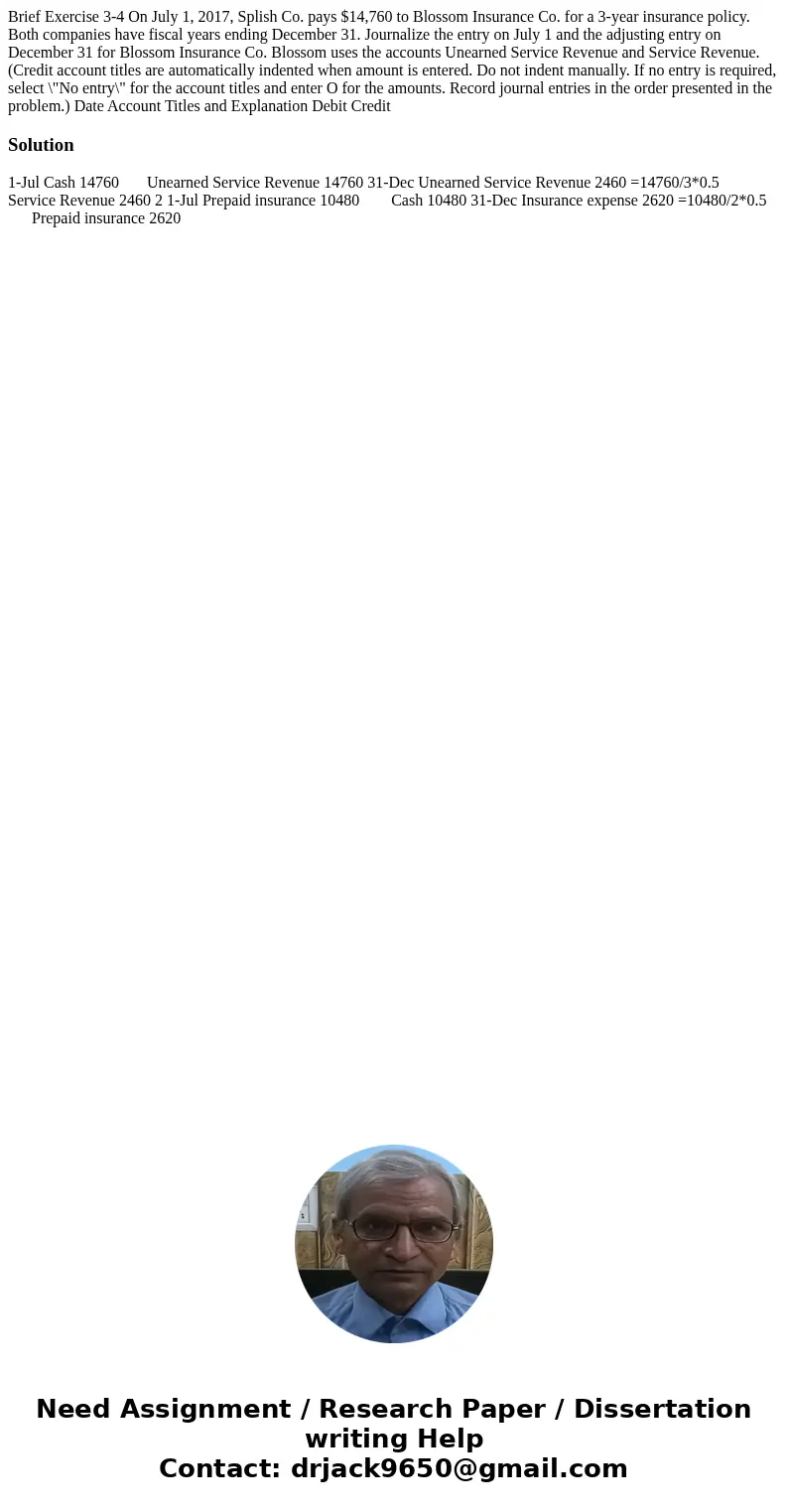 Brief Exercise 3-4 On July 1, 2017, Splish Co. pays $14,760 to Blossom Insurance Co. for a 3-year insurance policy. Both companies have fiscal years ending December 31. Journalize the entry on July 1 and the adjusting entry on December 31 for Blossom Insurance Co. Blossom uses the accounts Unearned Service Revenue and Service Revenue. (Credit account titles are automatically indented when amount is entered. Do not indent manually. If no entry is required, select \"No entry\" for the account titles and enter O for the amounts. Record journal entries in the order presented in the problem.) Date Account Titles and Explanation Debit Credit

Solution

1-Jul Cash 14760 Unearned Service Revenue 14760 31-Dec Unearned Service Revenue 2460 =14760/3*0.5 Service Revenue 2460 2 1-Jul Prepaid insurance 10480 Cash 10480 31-Dec Insurance expense 2620 =10480/2*0.5 Prepaid insurance 2620

Need Assignment / Research Paper / Dissertation writing Help
Contact: drjack9650@gmail.com